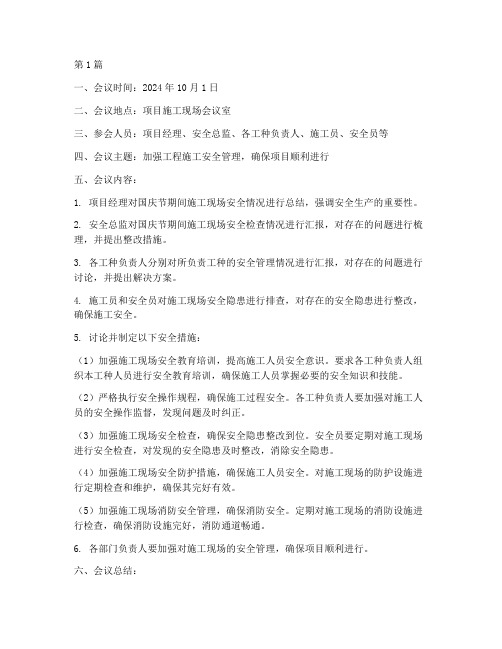 第1篇

一、会议时间：2024年10月1日

二、会议地点：项目施工现场会议室

三、参会人员：项目经理、安全总监、各工种负责人、施工员、安全员等

四、会议主题：加强工程施工安全管理，确保项目顺利进行

五、会议内容：

1. 项目经理对国庆节期间施工现场安全情况进行总结，强调安全生产的重要性。

2. 安全总监对国庆节期间施工现场安全检查情况进行汇报，对存在的问题进行梳理，并提出整改措施。

3. 各工种负责人分别对所负责工种的安全管理情况进行汇报，对存在的问题进行讨论，并提出解决方案。

4. 施工员和安全员对施工现场安全隐患进行排查，对存在的安全隐患进行整改，确保施工安全。

5. 讨论并制定以下安全措施：

（1）加强施工现场安全教育培训，提高施工人员安全意识。要求各工种负责人组织本工种人员进行安全教育培训，确保施工人员掌握必要的安全知识和技能。

（2）严格执行安全操作规程，确保施工过程安全。各工种负责人要加强对施工人员的安全操作监督，发现问题及时纠正。

（3）加强施工现场安全检查，确保安全隐患整改到位。安全员要定期对施工现场进行安全检查，对发现的安全隐患及时整改，消除安全隐患。

（4）加强施工现场安全防护措施，确保施工人员安全。对施工现场的防护设施进行定期检查和维护，确保其完好有效。

（5）加强施工现场消防安全管理，确保消防安全。定期对施工现场的消防设施进行检查，确保消防设施完好，消防通道畅通。

6. 各部门负责人要加强对施工现场的安全管理，确保项目顺利进行。

六、会议总结：